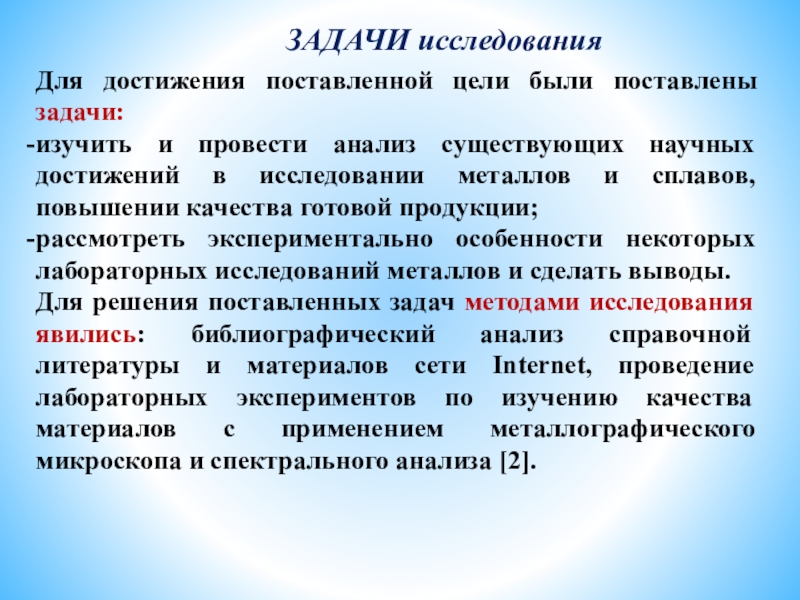 ЗАДАЧИ исследования

Для достижения поставленной цели были поставлены задачи:

-изучить и провести анализ существующих научных достижений в исследовании металлов и сплавов, повышении качества готовой продукции;

-рассмотреть экспериментально особенности некоторых лабораторных исследований металлов и сделать выводы.

Для решения поставленных задач методами исследования явились: библиографический анализ справочной литературы и материалов сети Internet, проведение лабораторных экспериментов по изучению качества материалов с применением металлографического микроскопа и спектрального анализа [2].